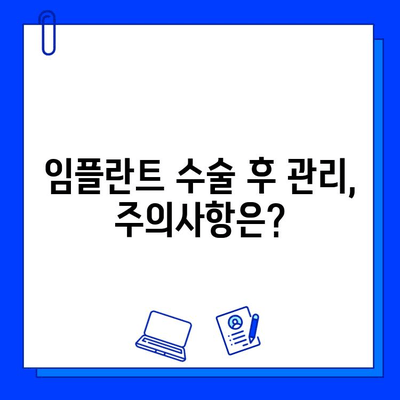 임플란트 수술 후 관리,
주의사항은?